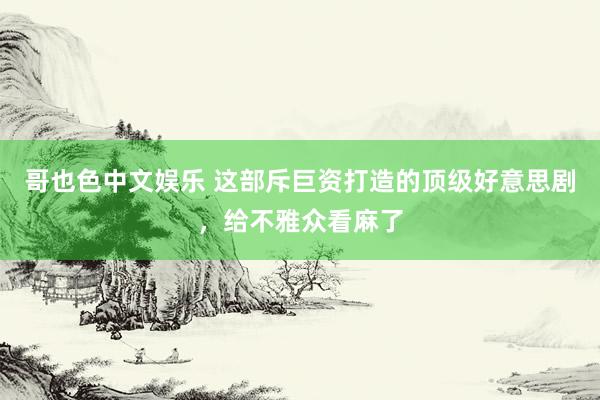 哥也色中文娱乐 这部斥巨资打造的顶级好意思剧，给不雅众看麻了